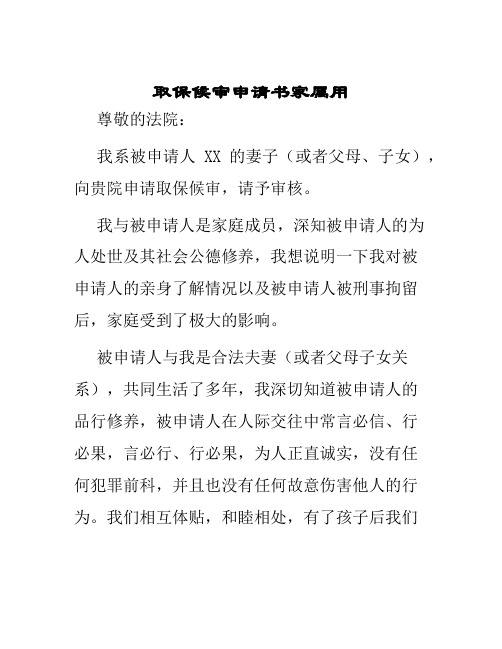 取保候审申请书家属用

尊敬的法院：

我系被申请人 XX 的妻子（或者父母、子女），向贵院申请取保候审，请予审核。

我与被申请人是家庭成员，深知被申请人的为人处世及其社会公德修养，我想说明一下我对被申请人的亲身了解情况以及被申请人被刑事拘留后，家庭受到了极大的影响。

被申请人与我是合法夫妻（或者父母子女关系），共同生活了多年，我深切知道被申请人的品行修养，被申请人在人际交往中常言必信、行必果，言必行、行必果，为人正直诚实，没有任何犯罪前科，并且也没有任何故意伤害他人的行为。我们相互体贴，和睦相处，有了孩子后我们